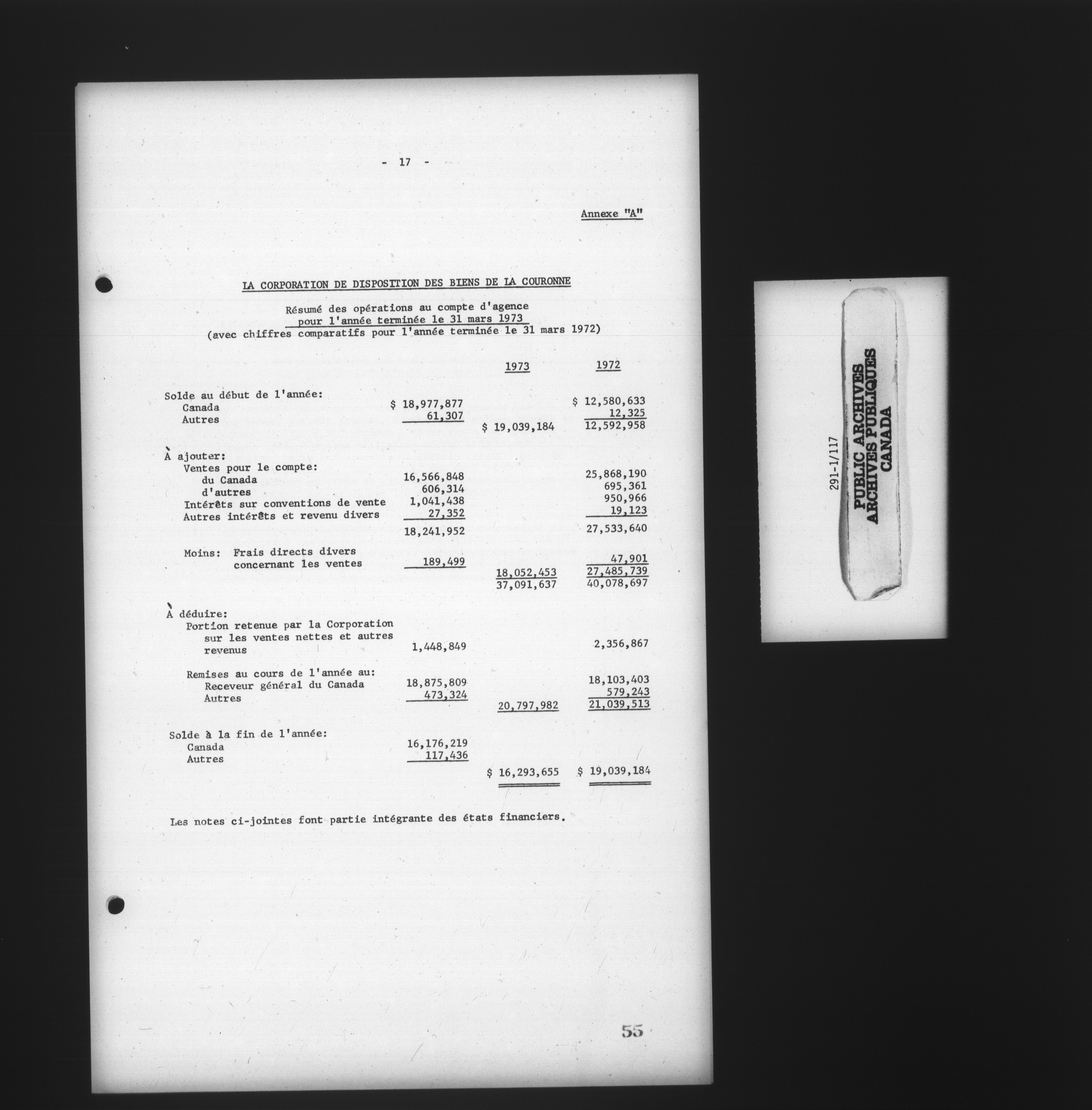 - 17 -

Annexe "A"

LA CORPORATION DE DISPOSITION DES BIENS DE LA COURONNE

Résumé des opérations au compte d'agence
pour l'année terminée le 31 mars 1973
(avec chiffres comparatifs pour l'année terminée le 31 mars 1972)

| | | 1973 | 1972 |
|---|---|---|---|
| Solde au début de l'année: | | | |
| Canada | $ 18,977,877 | | $ 12,580,633 |
| Autres | 61,307 | | 12,325 |
| | | $ 19,039,184 | 12,592,958 |
| À ajouter: | | | |
| Ventes pour le compte: | | | |
| du Canada | 16,566,848 | | 25,868,190 |
| d'autres | 606,314 | | 695,361 |
| Intérêts sur conventions de vente | 1,041,438 | | 950,966 |
| Autres intérêts et revenu divers | 27,352 | | 19,123 |
| | 18,241,952 | | 27,533,640 |
| Moins: Frais directs divers concernant les ventes | 189,499 | | 47,901 |
| | | 18,052,453 | 27,485,739 |
| | | 37,091,637 | 40,078,697 |
| À déduire: | | | |
| Portion retenue par la Corporation sur les ventes nettes et autres revenus | 1,448,849 | | 2,356,867 |
| Remises au cours de l'année au: | | | |
| Receveur général du Canada | 18,875,809 | | 18,103,403 |
| Autres | 473,324 | | 579,243 |
| | | 20,797,982 | 21,039,513 |
| Solde à la fin de l'année: | | | |
| Canada | 16,176,219 | | |
| Autres | 117,436 | | |
| | | $ 16,293,655 | $ 19,039,184 |

Les notes ci-jointes font partie intégrante des états financiers.

55

291-1/117

PUBLIC ARCHIVES
ARCHIVES PUBLIQUES
CANADA